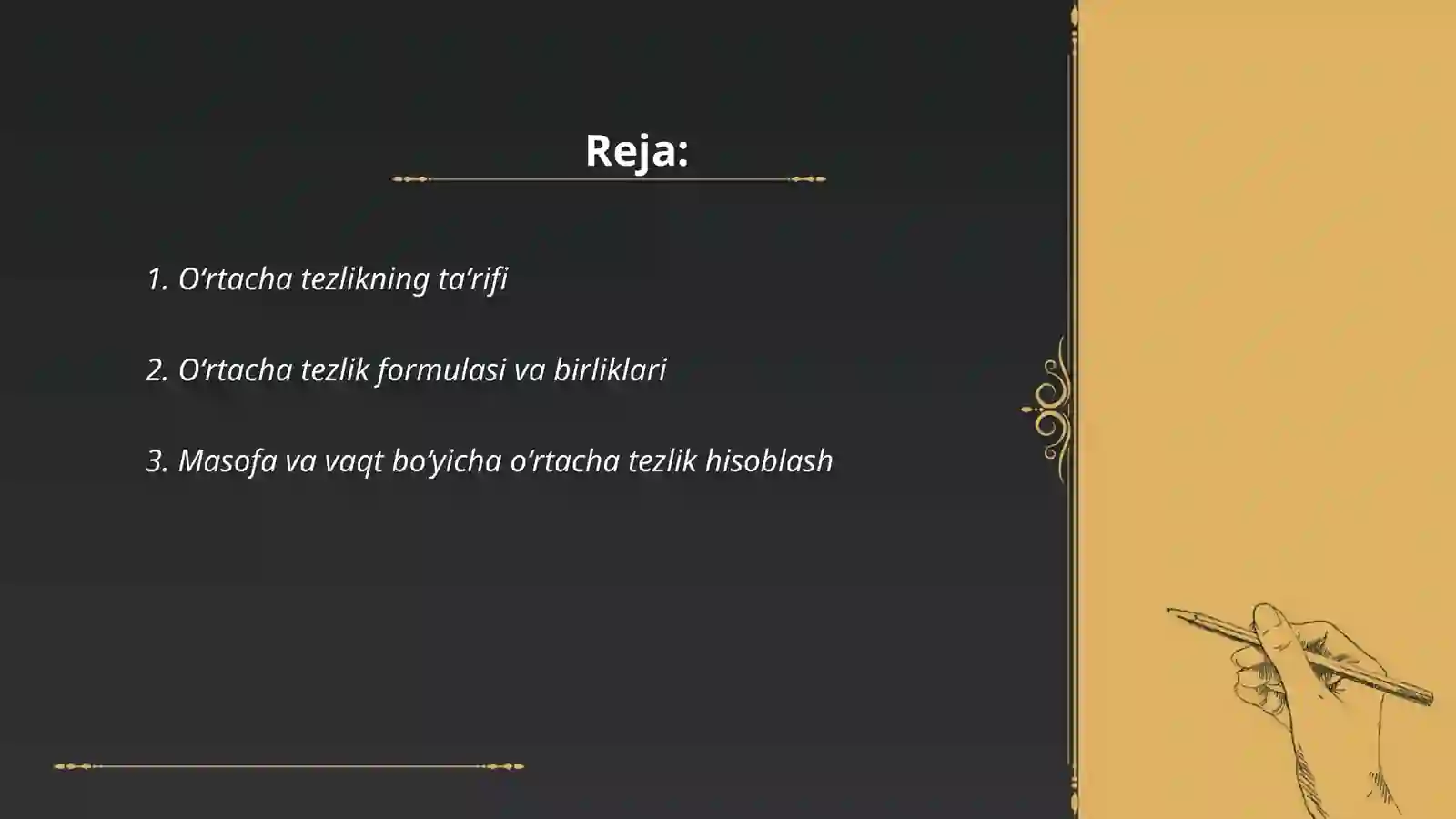 Reja:

1. O‘rtacha tezlikning ta’rifi

2. O‘rtacha tezlik formulasi va birliklari

3. Masofa va vaqt bo‘yicha o‘rtacha tezlik hisoblash